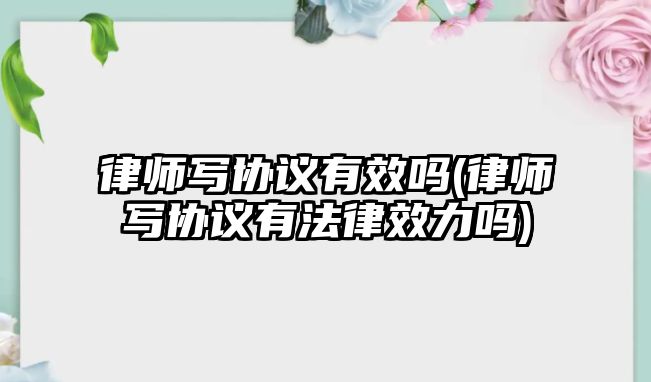 律师写协议有效吗(律师写协议有法律效力吗)